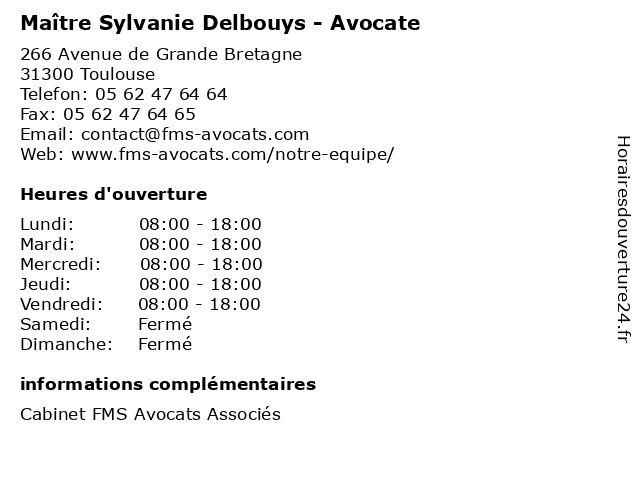 Maître Sylvanie Delbouys - Avocate

266 Avenue de Grande Bretagne
31300 Toulouse
Telefon: 05 62 47 64 64
Fax: 05 62 47 64 65
Email: contact@fms-avocats.com
Web: www.fms-avocats.com/notre-equipe/

Heures d'ouverture

Lundi: 08:00 - 18:00
Mardi: 08:00 - 18:00
Mercredi: 08:00 - 18:00
Jeudi: 08:00 - 18:00
Vendredi: 08:00 - 18:00
Samedi: Fermé
Dimanche: Fermé

informations complémentaires

Cabinet FMS Avocats Associés

Horairesdouverture24.fr